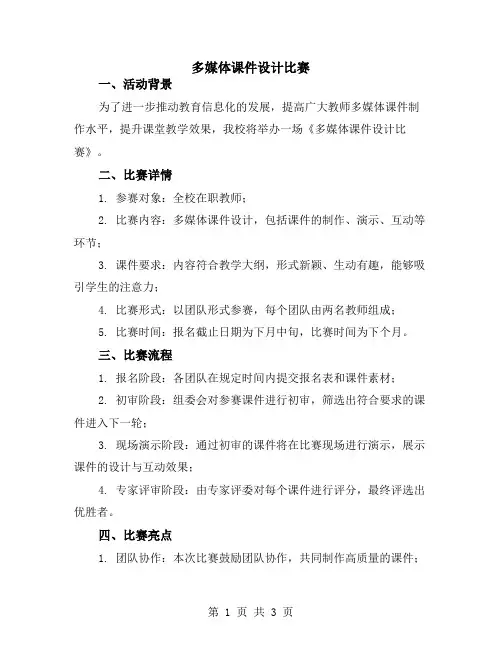 多媒体课件设计比赛

一、活动背景

为了进一步推动教育信息化的发展，提高广大教师多媒体课件制作水平，提升课堂教学效果，我校将举办一场《多媒体课件设计比赛》。

二、比赛详情

1. 参赛对象：全校在职教师；

2. 比赛内容：多媒体课件设计，包括课件的制作、演示、互动等环节；

3. 课件要求：内容符合教学大纲，形式新颖、生动有趣，能够吸引学生的注意力；

4. 比赛形式：以团队形式参赛，每个团队由两名教师组成；

5. 比赛时间：报名截止日期为下月中旬，比赛时间为下个月。

三、比赛流程

1. 报名阶段：各团队在规定时间内提交报名表和课件素材；

2. 初审阶段：组委会对参赛课件进行初审，筛选出符合要求的课件进入下一轮；

3. 现场演示阶段：通过初审的课件将在比赛现场进行演示，展示课件的设计与互动效果；

4. 专家评审阶段：由专家评委对每个课件进行评分，最终评选出优胜者。

四、比赛亮点

1. 团队协作：本次比赛鼓励团队协作，共同制作高质量的课件；

第 1 页 共 3 页